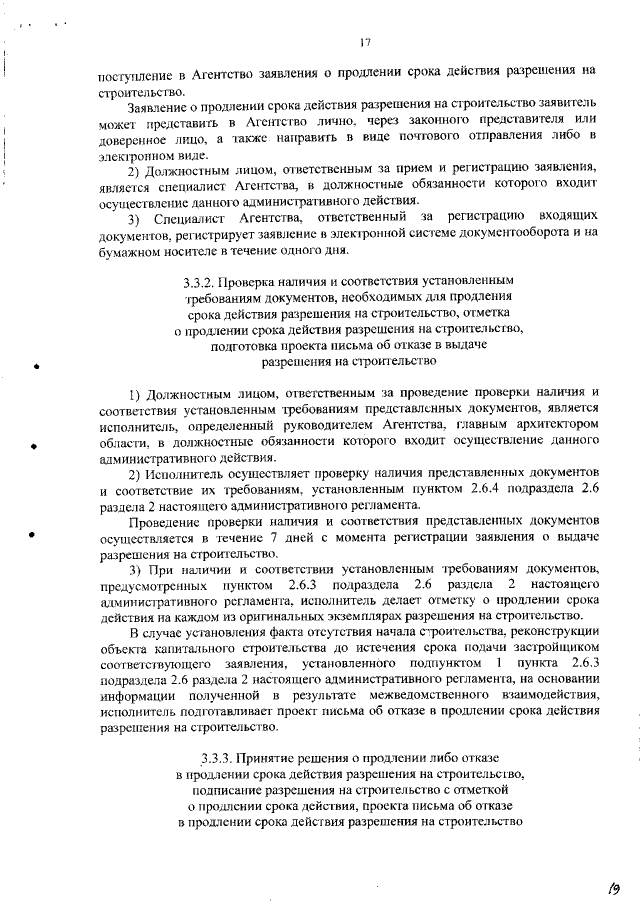 17

поступление в Агентство заявления о продлении срока действия разрешения на строительство.

Заявление о продлении срока действия разрешения на строительство заявитель может представить в Агентство лично, через законного представителя или доверенное лицо, а также направить в виде почтового отправления либо в электронном виде.

2) Должностным лицом, ответственным за прием и регистрацию заявления, является специалист Агентства, в должностные обязанности которого входит осуществление данного административного действия.

3) Специалист Агентства, ответственный за регистрацию входящих документов, регистрирует заявление в электронной системе документооборота и на бумажном носителе в течение одного дня.

3.3.2. Проверка наличия и соответствия установленным требованиям документов, необходимых для продления срока действия разрешения на строительство, отметка о продлении срока действия разрешения на строительство, подготовка проекта письма об отказе в выдаче разрешения на строительство

1) Должностным лицом, ответственным за проведение проверки наличия и соответствия установленным требованиям представленных документов, является исполнитель, определенный руководителем Агентства, главным архитектором области, в должностные обязанности которого входит осуществление данного административного действия.

2) Исполнитель осуществляет проверку наличия представленных документов и соответствие их требованиям, установленным пунктом 2.6.4 подраздела 2.6 раздела 2 настоящего административного регламента.

Проведение проверки наличия и соответствия представленных документов осуществляется в течение 7 дней с момента регистрации заявления о выдаче разрешения на строительство.

3) При наличии и соответствии установленным требованиям документов, предусмотренных пунктом 2.6.3 подраздела 2.6 раздела 2 настоящего административного регламента, исполнитель делает отметку о продлении срока действия на каждом из оригинальных экземплярах разрешения на строительство.

В случае установления факта отсутствия начала строительства, реконструкции объекта капитального строительства до истечения срока подачи застройщиком соответствующего заявления, установленного подпунктом 1 пункта 2.6.3 подраздела 2.6 раздела 2 настоящего административного регламента, на основании информации полученной в результате межведомственного взаимодействия, исполнитель подготавливает проект письма об отказе в продлении срока действия разрешения на строительство.

3.3.3. Принятие решения о продлении либо отказе в продлении срока действия разрешения на строительство, подписание разрешения на строительство с отметкой о продлении срока действия, проекта письма об отказе в продлении срока действия разрешения на строительство

19